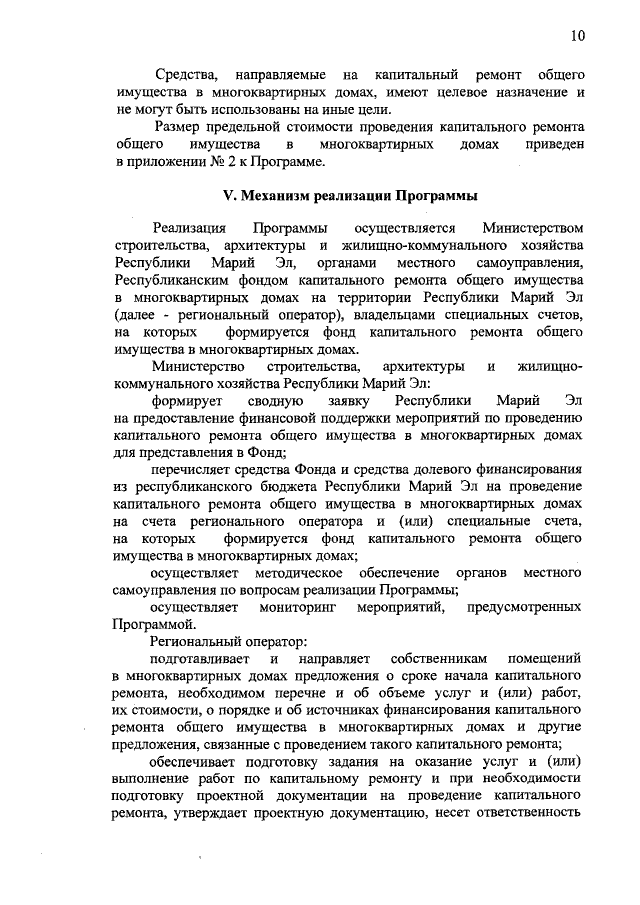 10

Средства, направляемые на капитальный ремонт общего имущества в многоквартирных домах, имеют целевое назначение и не могут быть использованы на иные цели.

Размер предельной стоимости проведения капитального ремонта общего имущества в многоквартирных домах приведен в приложении № 2 к Программе.

V. Механизм реализации Программы

Реализация Программы осуществляется Министерством строительства, архитектуры и жилищно-коммунального хозяйства Республики Марий Эл, органами местного самоуправления, Республиканским фондом капитального ремонта общего имущества в многоквартирных домах на территории Республики Марий Эл (далее - региональный оператор), владельцами специальных счетов, на которых формируется фонд капитального ремонта общего имущества в многоквартирных домах.

Министерство строительства, архитектуры и жилищно-коммунального хозяйства Республики Марий Эл:

формирует сводную заявку Республики Марий Эл на предоставление финансовой поддержки мероприятий по проведению капитального ремонта общего имущества в многоквартирных домах для представления в Фонд;

перечисляет средства Фонда и средства долевого финансирования из республиканского бюджета Республики Марий Эл на проведение капитального ремонта общего имущества в многоквартирных домах на счета регионального оператора и (или) специальные счета, на которых формируется фонд капитального ремонта общего имущества в многоквартирных домах;

осуществляет методическое обеспечение органов местного самоуправления по вопросам реализации Программы;

осуществляет мониторинг мероприятий, предусмотренных Программой.

Региональный оператор:

подготавливает и направляет собственникам помещений в многоквартирных домах предложения о сроке начала капитального ремонта, необходимом перечне и об объеме услуг и (или) работ, их стоимости, о порядке и об источниках финансирования капитального ремонта общего имущества в многоквартирных домах и другие предложения, связанные с проведением такого капитального ремонта;

обеспечивает подготовку задания на оказание услуг и (или) выполнение работ по капитальному ремонту и при необходимости подготовку проектной документации на проведение капитального ремонта, утверждает проектную документацию, несет ответственность